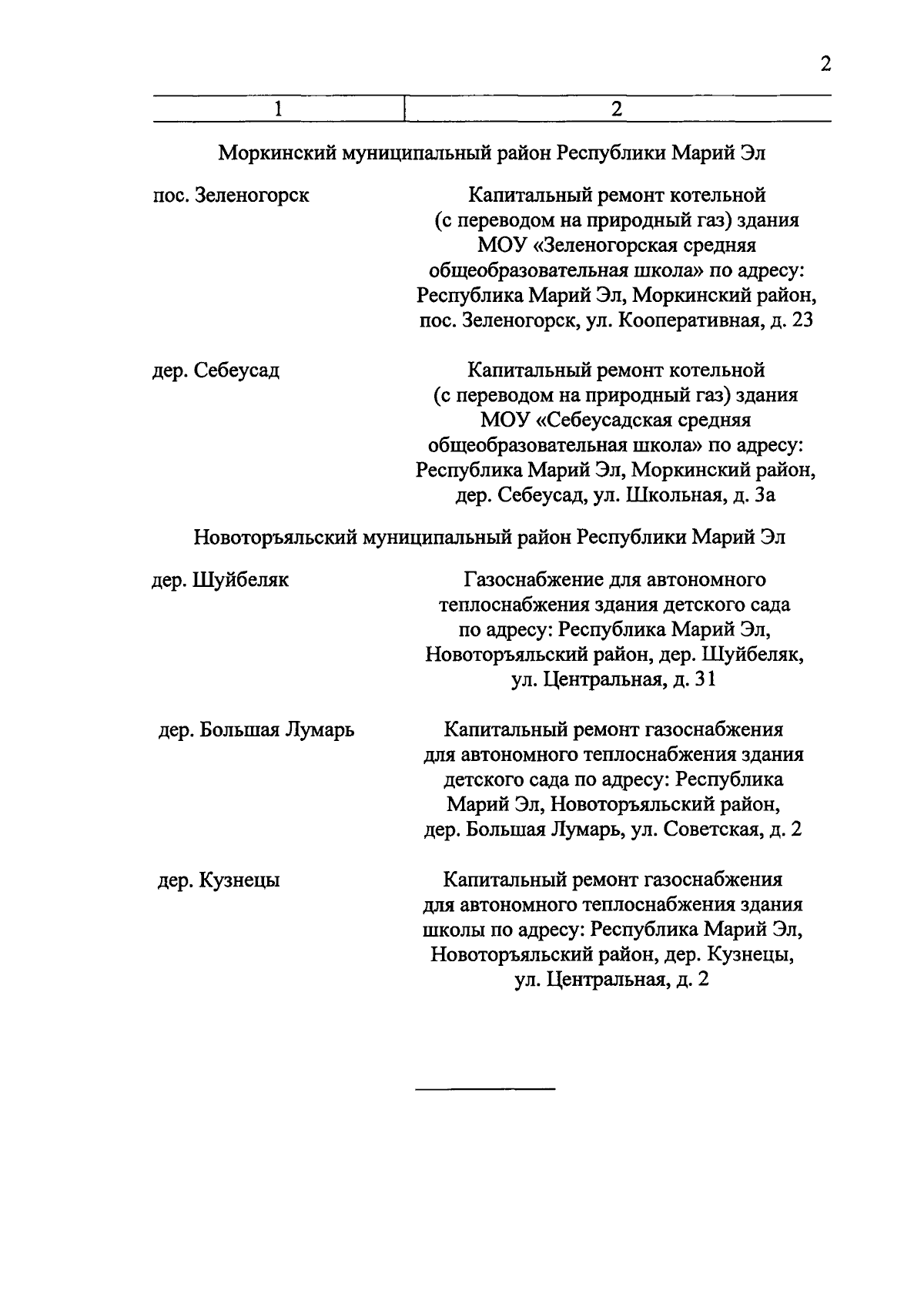 2

| 1 | 2 |
|---|---|
| Моркинский муниципальный район Республики Марий Эл | |
| пос. Зеленогорск | Капитальный ремонт котельной (с переводом на природный газ) здания МОУ «Зеленогорская средняя общеобразовательная школа» по адресу: Республика Марий Эл, Моркинский район, пос. Зеленогорск, ул. Кооперативная, д. 23 |
| дер. Себеусад | Капитальный ремонт котельной (с переводом на природный газ) здания МОУ «Себеусадская средняя общеобразовательная школа» по адресу: Республика Марий Эл, Моркинский район, дер. Себеусад, ул. Школьная, д. 3а |
| Новоторъяльский муниципальный район Республики Марий Эл | |
| дер. Шуйбеляк | Газоснабжение для автономного теплоснабжения здания детского сада по адресу: Республика Марий Эл, Новоторъяльский район, дер. Шуйбеляк, ул. Центральная, д. 31 |
| дер. Большая Лумарь | Капитальный ремонт газоснабжения для автономного теплоснабжения здания детского сада по адресу: Республика Марий Эл, Новоторъяльский район, дер. Большая Лумарь, ул. Советская, д. 2 |
| дер. Кузнецы | Капитальный ремонт газоснабжения для автономного теплоснабжения здания школы по адресу: Республика Марий Эл, Новоторъяльский район, дер. Кузнецы, ул. Центральная, д. 2 |